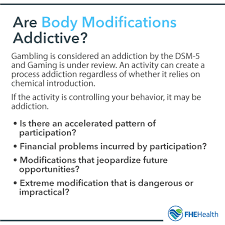 Are Body Modifications Addictive?

Gambling is considered an addiction by the DSM-5 and Gaming is under review. An activity can create a process addiction regardless of whether it relies on chemical introduction.

If the activity is controlling your behavior, it may be addiction.

• Is there an accelerated pattern of participation?
• Financial problems incurred by participation?
• Modifications that jeopardize future opportunities?
• Extreme modification that is dangerous or impractical?

FHEHealth